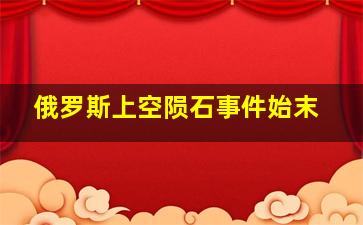 俄罗斯上空陨石事件始末